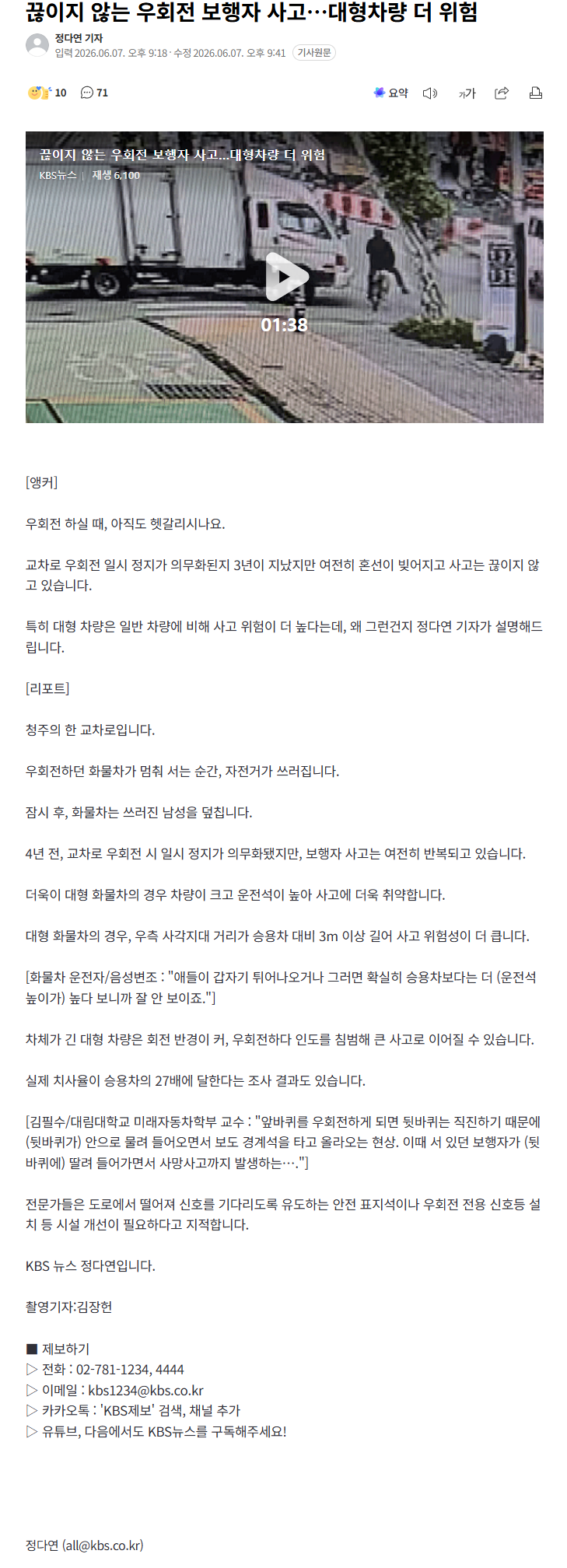 끊이지 않는 우회전 보행자 사고…대형차량 더 위험

정다연 기자
입력 2026.06.07. 오후 9:18 · 수정 2026.06.07. 오후 9:41 기사원문

10 71

요약 가가

끊이지 않는 우회전 보행자 사고…대형차량 더 위험
KBS뉴스 | 재생 6,100

01:38

[앵커]

우회전 하실 때, 아직도 헷갈리시나요.

교차로 우회전 일시 정지가 의무화된지 3년이 지났지만 여전히 혼선이 빚어지고 사고는 끊이지 않고 있습니다.

특히 대형 차량은 일반 차량에 비해 사고 위험이 더 높다는데, 왜 그런건지 정다연 기자가 설명해드립니다.

[리포트]

청주의 한 교차로입니다.

우회전하던 화물차가 멈춰 서는 순간, 자전거가 쓰러집니다.

잠시 후, 화물차는 쓰러진 남성을 덮칩니다.

4년 전, 교차로 우회전 시 일시 정지가 의무화됐지만, 보행자 사고는 여전히 반복되고 있습니다.

더욱이 대형 화물차의 경우 차량이 크고 운전석이 높아 사고에 더욱 취약합니다.

대형 화물차의 경우, 우측 사각지대 거리가 승용차 대비 3m 이상 길어 사고 위험성이 더 큽니다.

[화물차 운전자/음성변조 : "애들이 갑자기 튀어나오거나 그러면 확실히 승용차보다는 더 (운전석 높이가) 높다 보니까 잘 안 보이죠."]

차체가 긴 대형 차량은 회전 반경이 커, 우회전하다 인도를 침범해 큰 사고로 이어질 수 있습니다.

실제 치사율이 승용차의 27배에 달한다는 조사 결과도 있습니다.

[김필수/대림대학교 미래자동차학부 교수 : "앞바퀴를 우회전하게 되면 뒷바퀴는 직진하기 때문에 (뒷바퀴가) 안으로 물려 들어오면서 보도 경계석을 타고 올라오는 현상. 이때 서 있던 보행자가 (뒷바퀴에) 딸려 들어가면서 사망사고까지 발생하는…."]

전문가들은 도로에서 떨어져 신호를 기다리도록 유도하는 안전 표지석이나 우회전 전용 신호등 설치 등 시설 개선이 필요하다고 지적합니다.

KBS 뉴스 정다연입니다.

촬영기자:김장헌

■ 제보하기
▷ 전화 : 02-781-1234, 4444
▷ 이메일 : kbs1234@kbs.co.kr
▷ 카카오톡 : 'KBS제보' 검색, 채널 추가
▷ 유튜브, 다음에서도 KBS뉴스를 구독해주세요!

정다연 (all@kbs.co.kr)